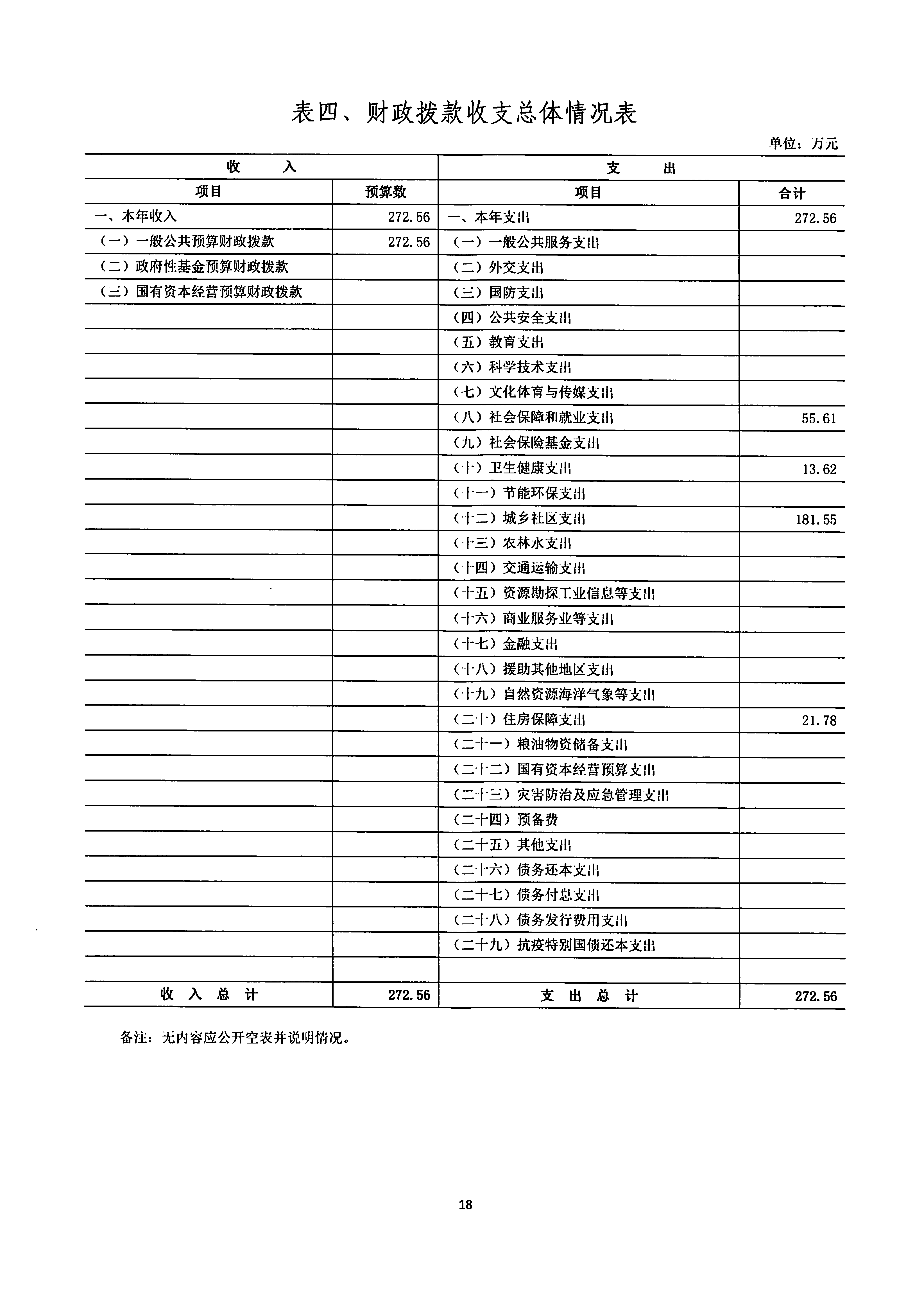 表四、财政拨款收支总体情况表

单位：万元

| 收　　入 | | 支　　出 | |
|---|---|---|---|
| 项目 | 预算数 | 项目 | 合计 |
| 一、本年收入 | 272.56 | 一、本年支出 | 272.56 |
| （一）一般公共预算财政拨款 | 272.56 | （一）一般公共服务支出 | |
| （二）政府性基金预算财政拨款 | | （二）外交支出 | |
| （三）国有资本经营预算财政拨款 | | （三）国防支出 | |
| | | （四）公共安全支出 | |
| | | （五）教育支出 | |
| | | （六）科学技术支出 | |
| | | （七）文化体育与传媒支出 | |
| | | （八）社会保障和就业支出 | 55.61 |
| | | （九）社会保险基金支出 | |
| | | （十）卫生健康支出 | 13.62 |
| | | （十一）节能环保支出 | |
| | | （十二）城乡社区支出 | 181.55 |
| | | （十三）农林水支出 | |
| | | （十四）交通运输支出 | |
| | | （十五）资源勘探工业信息等支出 | |
| | | （十六）商业服务业等支出 | |
| | | （十七）金融支出 | |
| | | （十八）援助其他地区支出 | |
| | | （十九）自然资源海洋气象等支出 | |
| | | （二十）住房保障支出 | 21.78 |
| | | （二十一）粮油物资储备支出 | |
| | | （二十二）国有资本经营预算支出 | |
| | | （二十三）灾害防治及应急管理支出 | |
| | | （二十四）预备费 | |
| | | （二十五）其他支出 | |
| | | （二十六）债务还本支出 | |
| | | （二十七）债务付息支出 | |
| | | （二十八）债务发行费用支出 | |
| | | （二十九）抗疫特别国债还本支出 | |
| | | | |
| 收　入　总　计 | 272.56 | 支　出　总　计 | 272.56 |

备注：无内容应公开空表并说明情况。

18